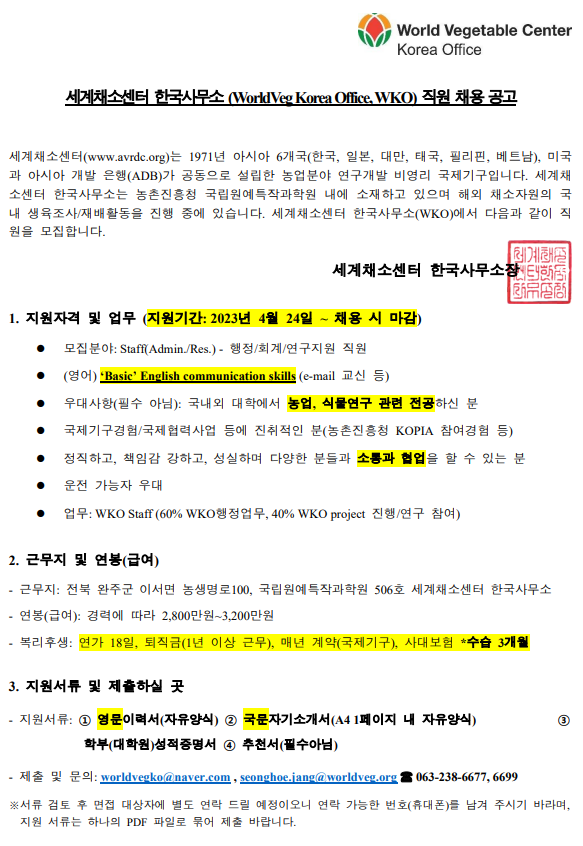 World Vegetable Center
Korea Office

세계채소센터 한국사무소 (WorldVeg Korea Office, WKO) 직원 채용 공고

세계채소센터(www.avrdc.org)는 1971년 아시아 6개국(한국, 일본, 대만, 태국, 필리핀, 베트남), 미국과 아시아 개발 은행(ADB)가 공동으로 설립한 농업분야 연구개발 비영리 국제기구입니다. 세계채소센터 한국사무소는 농촌진흥청 국립원예특작과학원 내에 소재하고 있으며 해외 채소자원의 국내 생육조사/재배활동을 진행 중에 있습니다. 세계채소센터 한국사무소(WKO)에서 다음과 같이 직원을 모집합니다.

세계채소센터 한국사무소장

1. 지원자격 및 업무 (지원기간: 2023년 4월 24일 ~ 채용 시 마감)

● 모집분야: Staff(Admin./Res.) - 행정/회계/연구지원 직원
● (영어) 'Basic' English communication skills (e-mail 교신 등)
● 우대사항(필수 아님): 국내외 대학에서 농업, 식물연구 관련 전공하신 분
● 국제기구경험/국제협력사업 등에 진취적인 분(농촌진흥청 KOPIA 참여경험 등)
● 정직하고, 책임감 강하고, 성실하며 다양한 분들과 소통과 협업을 할 수 있는 분
● 운전 가능자 우대
● 업무: WKO Staff (60% WKO행정업무, 40% WKO project 진행/연구 참여)

2. 근무지 및 연봉(급여)

- 근무지: 전북 완주군 이서면 농생명로100, 국립원예특작과학원 506호 세계채소센터 한국사무소
- 연봉(급여): 경력에 따라 2,800만원~3,200만원
- 복리후생: 연가 18일, 퇴직금(1년 이상 근무), 매년 계약(국제기구), 사대보험 *수습 3개월

3. 지원서류 및 제출하실 곳

- 지원서류: ① 영문이력서(자유양식) ② 국문자기소개서(A4 1페이지 내 자유양식) ③ 학부(대학원)성적증명서 ④ 추천서(필수아님)

- 제출 및 문의: worldvegko@naver.com , seonghoe.jang@worldveg.org ☎ 063-238-6677, 6699

※서류 검토 후 면접 대상자에 별도 연락 드릴 예정이오니 연락 가능한 번호(휴대폰)를 남겨 주시기 바라며, 지원 서류는 하나의 PDF 파일로 묶어 제출 바랍니다.